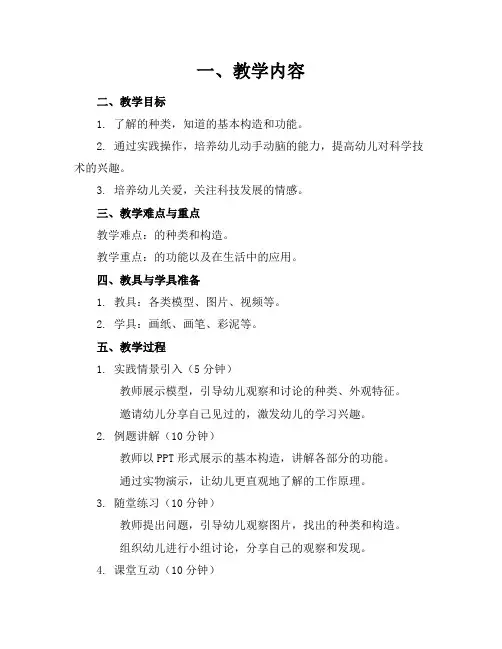 一、教学内容

二、教学目标

1. 了解的种类，知道的基本构造和功能。

2. 通过实践操作，培养幼儿动手动脑的能力，提高幼儿对科学技术的兴趣。

3. 培养幼儿关爱，关注科技发展的情感。

三、教学难点与重点

教学难点：的种类和构造。

教学重点：的功能以及在生活中的应用。

四、教具与学具准备

1. 教具：各类模型、图片、视频等。

2. 学具：画纸、画笔、彩泥等。

五、教学过程

1. 实践情景引入（5分钟）

教师展示模型，引导幼儿观察和讨论的种类、外观特征。

邀请幼儿分享自己见过的，激发幼儿的学习兴趣。

2. 例题讲解（10分钟）

教师以PPT形式展示的基本构造，讲解各部分的功能。

通过实物演示，让幼儿更直观地了解的工作原理。

3. 随堂练习（10分钟）

教师提出问题，引导幼儿观察图片，找出的种类和构造。

组织幼儿进行小组讨论，分享自己的观察和发现。

4. 课堂互动（10分钟）